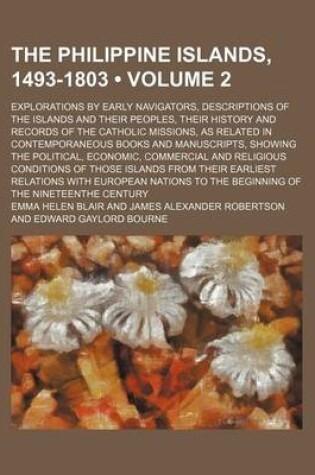 THE PHILIPPINE ISLANDS, 1493-1803 • VOLUME 2

EXPLORATIONS BY EARLY NAVIGATORS, DESCRIPTIONS OF THE ISLANDS AND THEIR PEOPLES, THEIR HISTORY AND RECORDS OF THE CATHOLIC MISSIONS, AS RELATED IN CONTEMPORANEOUS BOOKS AND MANUSCRIPTS, SHOWING THE POLITICAL, ECONOMIC, COMMERCIAL AND RELIGIOUS CONDITIONS OF THOSE ISLANDS FROM THEIR EARLIEST RELATIONS WITH EUROPEAN NATIONS TO THE BEGINNING OF THE NINETEENTHE CENTURY

EMMA HELEN BLAIR AND JAMES ALEXANDER ROBERTSON AND EDWARD GAYLORD BOURNE